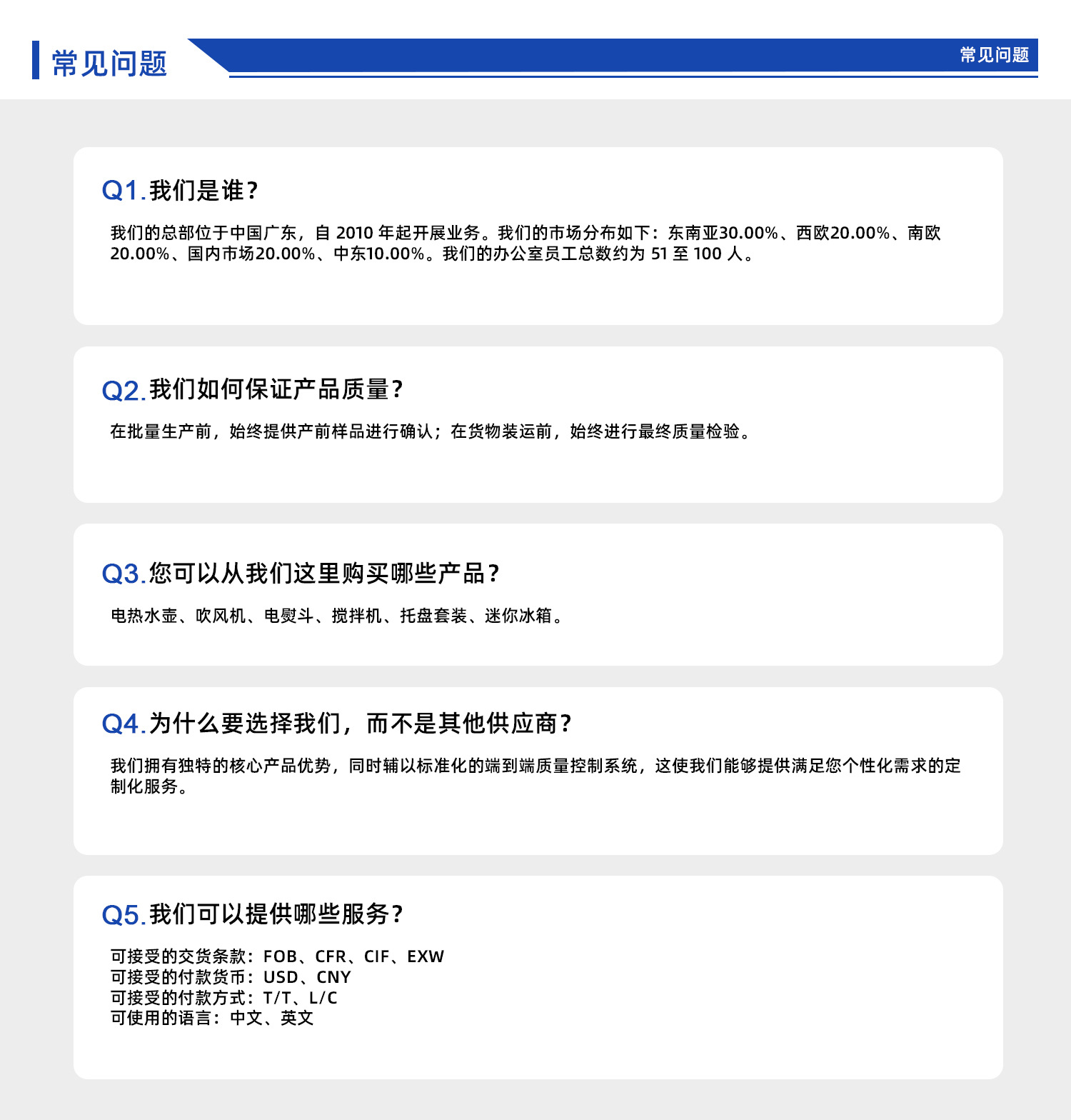 常见问题

常见问题

Q1.我们是谁？

我们的总部位于中国广东，自 2010 年起开展业务。我们的市场分布如下：东南亚30.00%、西欧20.00%、南欧20.00%、国内市场20.00%、中东10.00%。我们的办公室员工总数约为 51 至 100 人。

Q2.我们如何保证产品质量？

在批量生产前，始终提供产前样品进行确认；在货物装运前，始终进行最终质量检验。

Q3.您可以从我们这里购买哪些产品？

电热水壶、吹风机、电熨斗、搅拌机、托盘套装、迷你冰箱。

Q4.为什么要选择我们，而不是其他供应商？

我们拥有独特的核心产品优势，同时辅以标准化的端到端质量控制系统，这使我们能够提供满足您个性化需求的定制化服务。

Q5.我们可以提供哪些服务？

可接受的交货条款：FOB、CFR、CIF、EXW
可接受的付款货币：USD、CNY
可接受的付款方式：T/T、L/C
可使用的语言：中文、英文